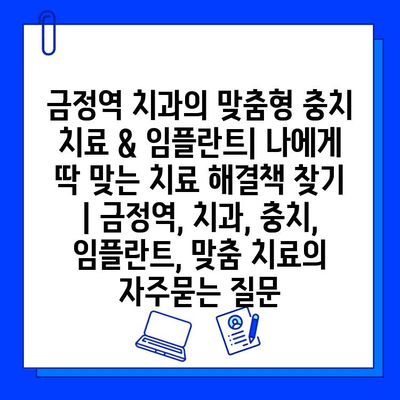 금정역 치과의 맞춤형 충치 치료 & 임플란트| 나에게 딱 맞는 치료 해결책 찾기 | 금정역, 치과, 충치, 임플란트, 맞춤 치료의 자주묻는 질문